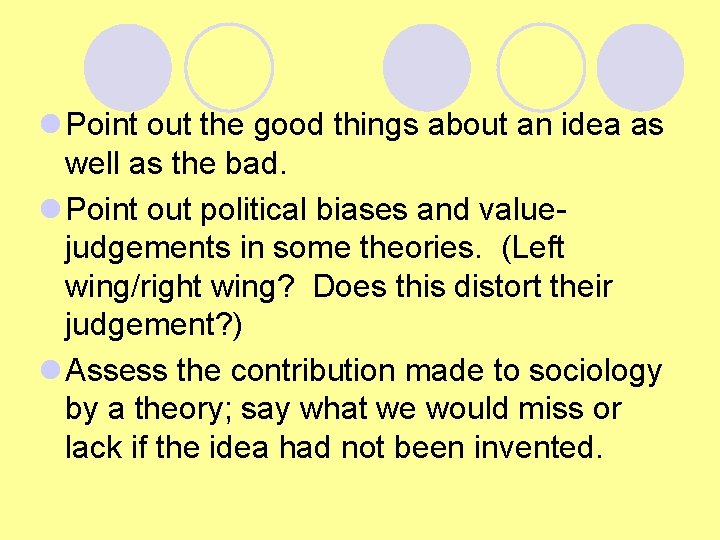 Point out the good things about an idea as well as the bad.

Point out political biases and value-judgements in some theories. (Left wing/right wing? Does this distort their judgement?)

Assess the contribution made to sociology by a theory; say what we would miss or lack if the idea had not been invented.